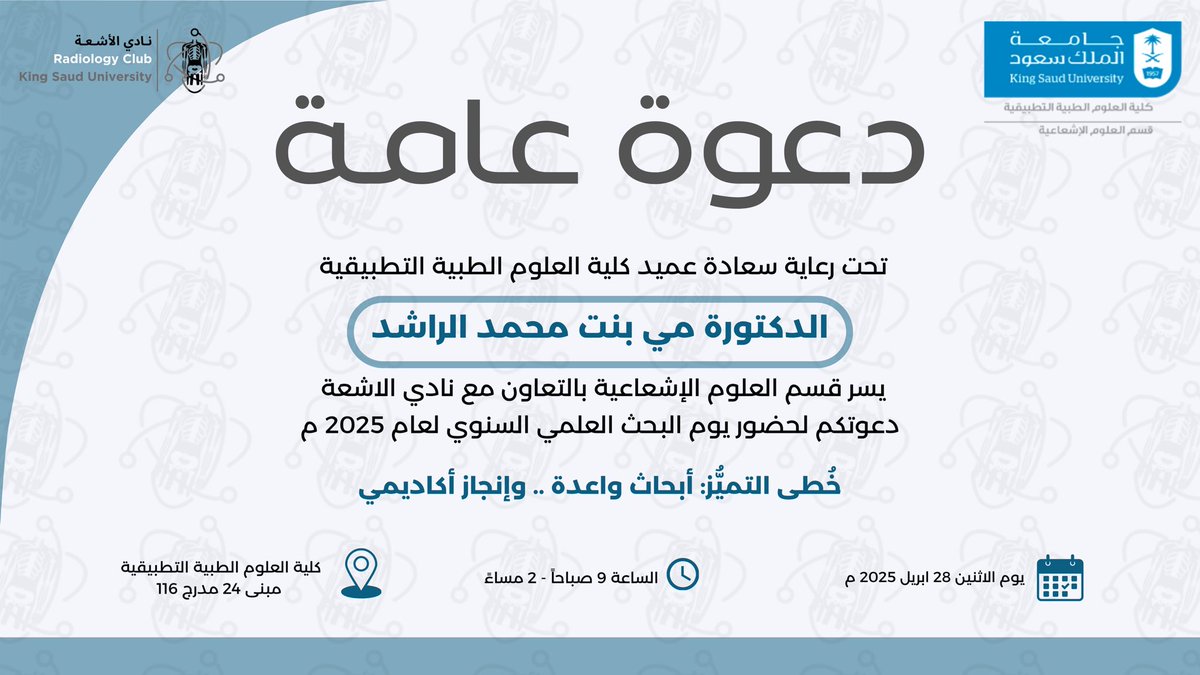 جامعة
الملك سعود
King Saud University
1957
كلية العلوم الطبية التطبيقية
قسم العلوم الإشعاعية

نادي الأشعة
Radiology Club
King Saud University

دعوة عامة

تحت رعاية سعادة عميد كلية العلوم الطبية التطبيقية

الدكتورة مي بنت محمد الراشد

يسر قسم العلوم الإشعاعية بالتعاون مع نادي الاشعة دعوتكم لحضور يوم البحث العلمي السنوي لعام 2025 م

خُطى التميُّز: أبحاث واعدة .. وإنجاز أكاديمي

يوم الاثنين 28 ابريل 2025 م

الساعة 9 صباحاً - 2 مساءً

كلية العلوم الطبية التطبيقية
مبنى 24 مدرج 116